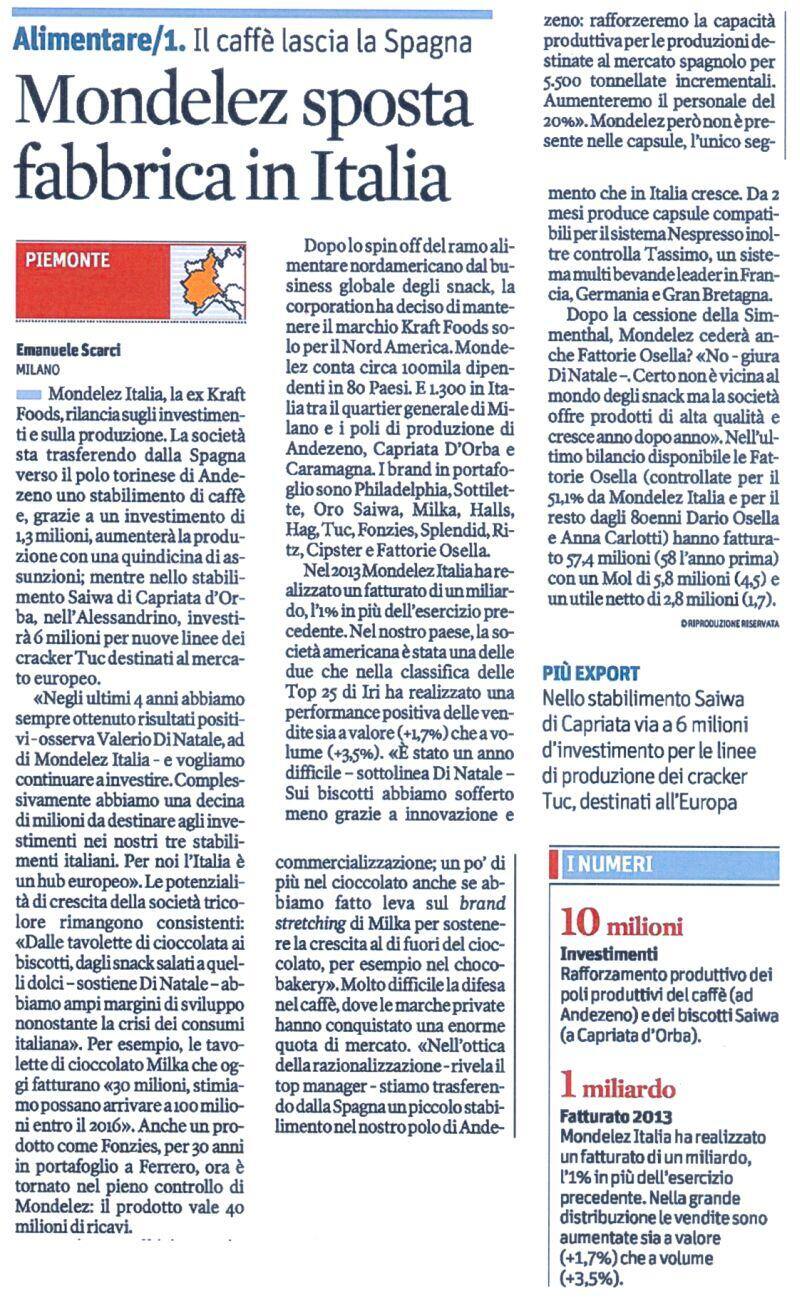 Alimentare/1. Il caffè lascia la Spagna

Mondelez sposta fabbrica in Italia

PIEMONTE

Emanuele Scarci
MILANO

Mondelez Italia, la ex Kraft Foods, rilancia sugli investimenti e sulla produzione. La società sta trasferendo dalla Spagna verso il polo torinese di Andezeno uno stabilimento di caffè e, grazie a un investimento di 1,3 milioni, aumenterà la produzione con una quindicina di assunzioni; mentre nello stabilimento Saiwa di Capriata d'Orba, nell'Alessandrino, investirà 6 milioni per nuove linee dei cracker Tuc destinati al mercato europeo.

«Negli ultimi 4 anni abbiamo sempre ottenuto risultati positivi - osserva Valerio Di Natale, ad di Mondelez Italia - e vogliamo continuare a investire. Complessivamente abbiamo una decina di milioni da destinare agli investimenti nei nostri tre stabilimenti italiani. Per noi l'Italia è un hub europeo». Le potenzialità di crescita della società tricolore rimangono consistenti: «Dalle tavolette di cioccolata ai biscotti, dagli snack salati a quelli dolci - sostiene Di Natale - abbiamo ampi margini di sviluppo nonostante la crisi dei consumi italiana». Per esempio, le tavolette di cioccolato Milka che oggi fatturano «30 milioni, stimiamo possano arrivare a 100 milioni entro il 2016». Anche un prodotto come Fonzies, per 30 anni in portafoglio a Ferrero, ora è tornato nel pieno controllo di Mondelez: il prodotto vale 40 milioni di ricavi.

Dopo lo spin off del ramo alimentare nordamericano dal business globale degli snack, la corporation ha deciso di mantenere il marchio Kraft Foods solo per il Nord America. Mondelez conta circa 100mila dipendenti in 80 Paesi. E 1.300 in Italia tra il quartier generale di Milano e i poli di produzione di Andezeno, Capriata D'Orba e Caramagna. I brand in portafoglio sono Philadelphia, Sottilette, Oro Saiwa, Milka, Halls, Hag, Tuc, Fonzies, Splendid, Ritz, Cipster e Fattorie Osella.

Nel 2013 Mondelez Italia ha realizzato un fatturato di un miliardo, l'1% in più dell'esercizio precedente. Nel nostro paese, la società americana è stata una delle due che nella classifica delle Top 25 di Iri ha realizzato una performance positiva delle vendite sia a valore (+1,7%) che a volume (+3,5%). «È stato un anno difficile - sottolinea Di Natale - Sui biscotti abbiamo sofferto meno grazie a innovazione e commercializzazione; un po' di più nel cioccolato anche se abbiamo fatto leva sul brand stretching di Milka per sostenere la crescita al di fuori del cioccolato, per esempio nel chocobakery». Molto difficile la difesa nel caffè, dove le marche private hanno conquistato una enorme quota di mercato. «Nell'ottica della razionalizzazione - rivela il top manager - stiamo trasferendo dalla Spagna un piccolo stabilimento nel nostro polo di Andezeno: rafforzeremo la capacità produttiva per le produzioni destinate al mercato spagnolo per 5.500 tonnellate incrementali. Aumenteremo il personale del 20%». Mondelez però non è presente nelle capsule, l'unico segmento che in Italia cresce. Da 2 mesi produce capsule compatibili per il sistema Nespresso inoltre controlla Tassimo, un sistema multi bevande leader in Francia, Germania e Gran Bretagna.

Dopo la cessione della Simmenthal, Mondelez cederà anche Fattorie Osella? «No - giura Di Natale -. Certo non è vicina al mondo degli snack ma la società offre prodotti di alta qualità e cresce anno dopo anno». Nell'ultimo bilancio disponibile le Fattorie Osella (controllate per il 51,1% da Mondelez Italia e per il resto dagli 80enni Dario Osella e Anna Carlotti) hanno fatturato 57,4 milioni (58 l'anno prima) con un Mol di 5,8 milioni (4,5) e un utile netto di 2,8 milioni (1,7).

© RIPRODUZIONE RISERVATA

PIÙ EXPORT
Nello stabilimento Saiwa di Capriata via a 6 milioni d'investimento per le linee di produzione dei cracker Tuc, destinati all'Europa

I NUMERI

10 milioni
Investimenti
Rafforzamento produttivo dei poli produttivi del caffè (ad Andezeno) e dei biscotti Saiwa (a Capriata d'Orba).

1 miliardo
Fatturato 2013
Mondelez Italia ha realizzato un fatturato di un miliardo, l'1% in più dell'esercizio precedente. Nella grande distribuzione le vendite sono aumentate sia a valore (+1,7%) che a volume (+3,5%).